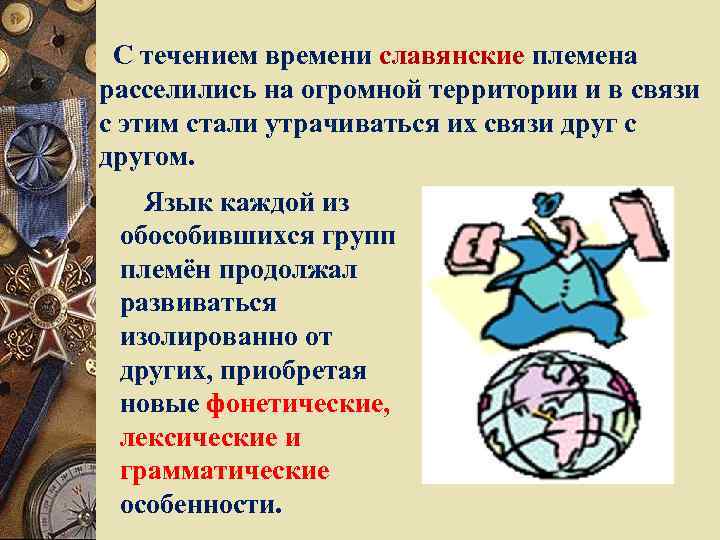 С течением времени славянские племена расселились на огромной территории и в связи с этим стали утрачиваться их связи друг с другом.

Язык каждой из обособившихся групп племён продолжал развиваться изолированно от других, приобретая новые фонетические, лексические и грамматические особенности.